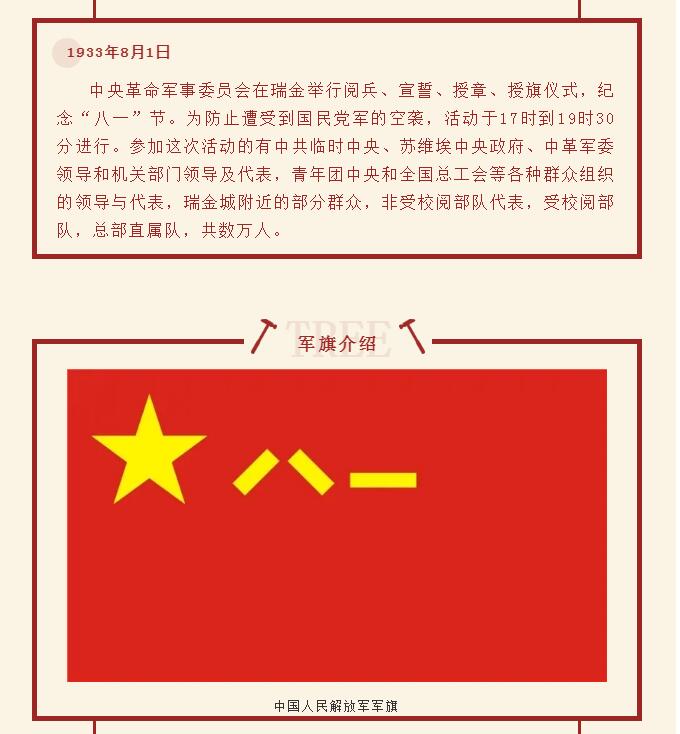 1933年8月1日

中央革命军事委员会在瑞金举行阅兵、宣誓、授章、授旗仪式，纪念“八一”节。为防止遭受到国民党军的空袭，活动于17时到19时30分进行。参加这次活动的有中共临时中央、苏维埃中央政府、中革军委领导和机关部门领导及代表，青年团中央和全国总工会等各种群众组织的领导与代表，瑞金城附近的部分群众，非受校阅部队代表，受校阅部队，总部直属队，共数万人。

TREE

军旗介绍

八一

中国人民解放军军旗